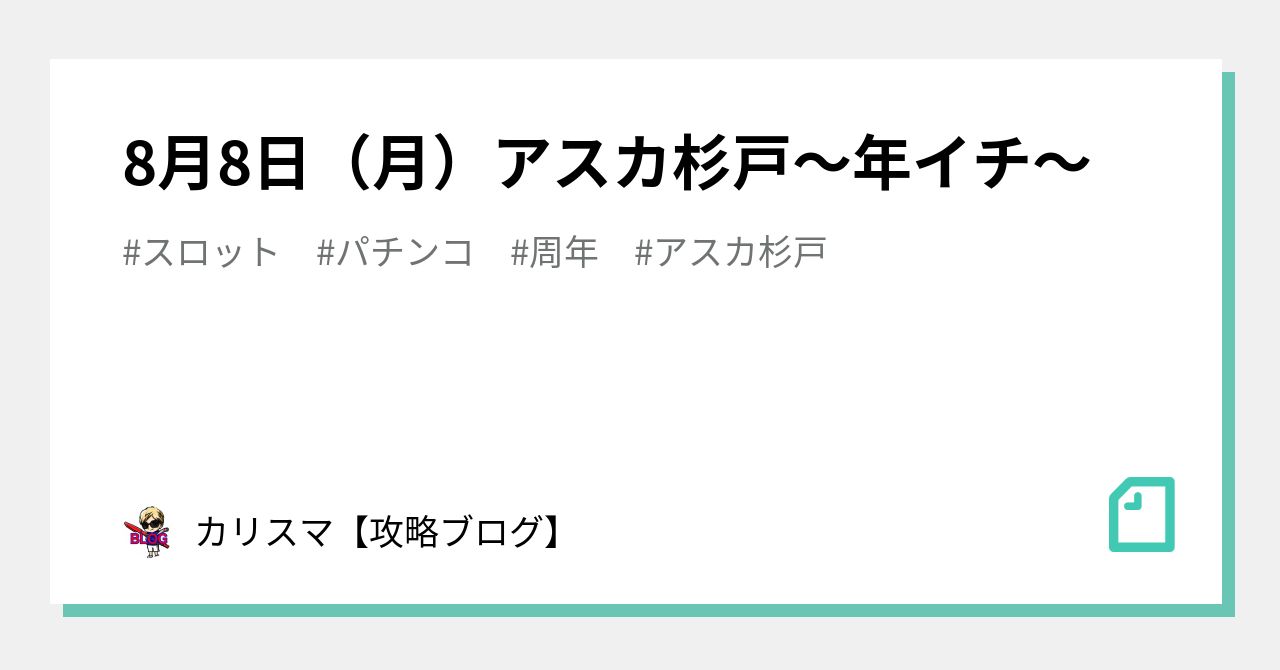 8月8日（月）アスカ杉戸〜年イチ〜

#スロット　#パチンコ　#周年　#アスカ杉戸

BLOG

カリスマ【攻略ブログ】